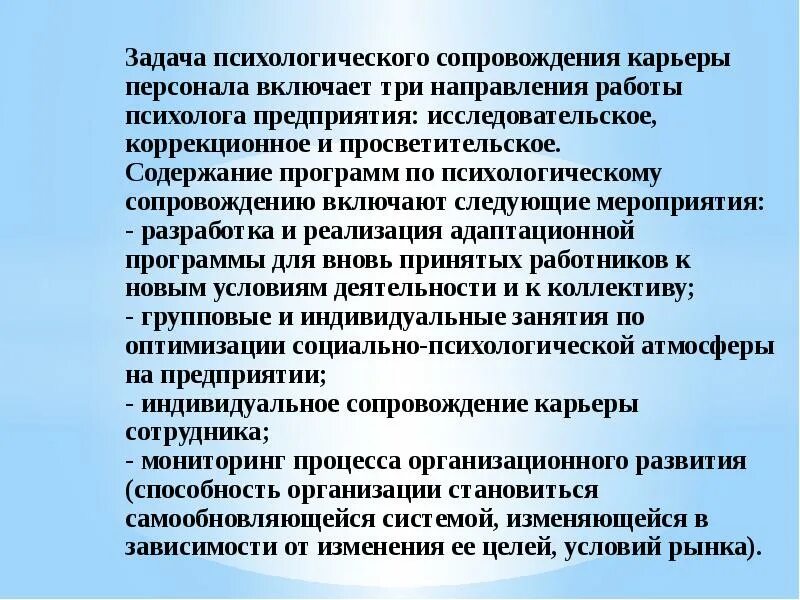 Задача психологического сопровождения карьеры персонала включает три направления работы психолога предприятия: исследовательское, коррекционное и просветительское.
Содержание программ по психологическому сопровождению включают следующие мероприятия:
- разработка и реализация адаптационной программы для вновь принятых работников к новым условиям деятельности и к коллективу;
- групповые и индивидуальные занятия по оптимизации социально-психологической атмосферы на предприятии;
- индивидуальное сопровождение карьеры сотрудника;
- мониторинг процесса организационного развития (способность организации становиться самообновляющейся системой, изменяющейся в зависимости от изменения ее целей, условий рынка).